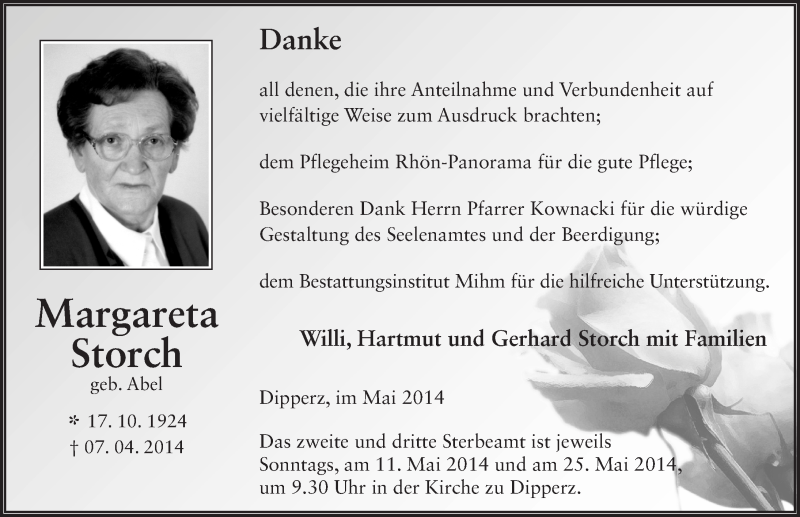 Margareta Storch
geb. Abel

* 17. 10. 1924
† 07. 04. 2014

Danke

all denen, die ihre Anteilnahme und Verbundenheit auf vielfältige Weise zum Ausdruck brachten;

dem Pflegeheim Rhön-Panorama für die gute Pflege;

Besonderen Dank Herrn Pfarrer Kownacki für die würdige Gestaltung des Seelenamtes und der Beerdigung;

dem Bestattungsinstitut Mihm für die hilfreiche Unterstützung.

Willi, Hartmut und Gerhard Storch mit Familien

Dipperz, im Mai 2014

Das zweite und dritte Sterbeamt ist jeweils Sonntags, am 11. Mai 2014 und am 25. Mai 2014, um 9.30 Uhr in der Kirche zu Dipperz.